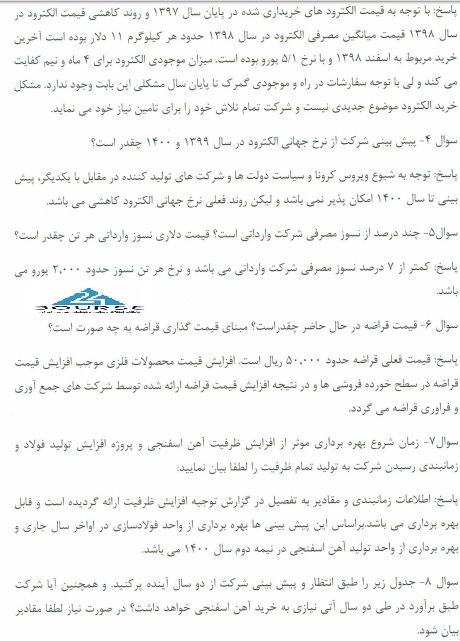 پاسخ: با توجه به قیمت الکترود های خریداری شده در پایان سال ۱۳۹۷ و روند کاهشی قیمت الکترود در سال ۱۳۹۸ قیمت میانگین مصرفی الکترود در سال ۱۳۹۸ حدود هر کیلوگرم ۱۱ دلار بوده است آخرین خرید مربوط به اسفند ۱۳۹۸ و با نرخ ۵/۱ یورو بوده است. میزان موجودی الکترود برای ۴ ماه و نیم کفایت می کند و لی با توجه سفارشات در راه و موجودی گمرک تا پایان سال مشکلی این بابت وجود ندارد. مشکل خرید الکترود موضوع جدیدی نیست و شرکت تمام تلاش خود را برای تامین نیاز خود می نماید.

سوال ۴- پیش بینی شرکت از نرخ جهانی الکترود در سال ۱۳۹۹ و ۱۴۰۰ چقدر است؟

پاسخ: توجه به شیوع ویروس کرونا و سیاست دولت ها و شرکت های تولید کننده در مقابل با یکدیگر، پیش بینی تا سال ۱۴۰۰ امکان پذیر نمی باشد و لیکن روند فعلی نرخ جهانی الکترود کاهشی می باشد.

سوال۵- چند درصد از نسوز مصرفی شرکت وارداتی است؟ قیمت دلاری نسوز وارداتی هر تن چقدر است؟

پاسخ: کمتر از ۷ درصد نسوز مصرفی شرکت وارداتی می باشد و نرخ هر تن نسوز حدود ۲,۰۰۰ یورو می باشد.

21 SOURCE

سوال ۶- قیمت قراضه در حال حاضر چقدراست؟ مبنای قیمت گذاری قراضه به چه صورت است؟

پاسخ: قیمت فعلی قراضه حدود ۵۰,۰۰۰ ریال است. افزایش قیمت محصولات فلزی موجب افزایش قیمت قراضه در سطح خورده فروشی ها و در نتیجه افزایش قیمت قراضه ارائه شده توسط شرکت های جمع آوری و فراوری قراضه می گردد.

سوال۷- زمان شروع بهره برداری موثر از افزایش ظرفیت آهن اسفنجی و پروژه افزایش تولید فولاد و زمانبندی رسیدن شرکت به تولید تمام ظرفیت را لطفا بیان نمایید:

پاسخ: اطلاعات زمانبندی و مقادیر به تفصیل در گزارش توجیه افزایش ظرفیت ارائه گردیده است و قابل بهره برداری می باشد.براساس این پیش بینی ها بهره برداری از واحد فولادسازی در اواخر سال جاری و بهره برداری از واحد تولید آهن اسفنجی در نیمه دوم سال ۱۴۰۰ می باشد.

سوال ۸- جدول زیر را طبق انتظار و پیش بینی شرکت از دو سال آینده پرکنید. و همچنین آیا شرکت طبق برآورد در طی دو سال آتی نیازی به خرید آهن اسفنجی خواهد داشت؟ در صورت نیاز لطفا مقادیر بیان شود.